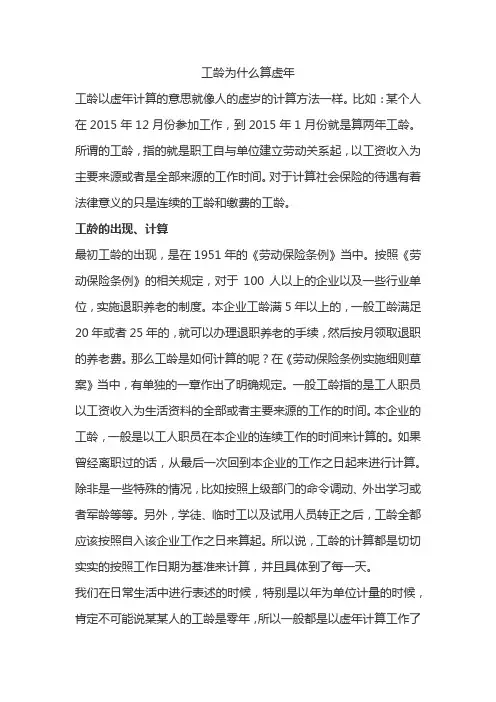 工龄为什么算虚年

工龄以虚年计算的意思就像人的虚岁的计算方法一样。比如：某个人在 2015 年 12 月份参加工作，到 2015 年 1 月份就是算两年工龄。所谓的工龄，指的就是职工自与单位建立劳动关系起，以工资收入为主要来源或者是全部来源的工作时间。对于计算社会保险的待遇有着法律意义的只是连续的工龄和缴费的工龄。

工龄的出现、计算

最初工龄的出现，是在 1951 年的《劳动保险条例》当中。按照《劳动保险条例》的相关规定，对于 100 人以上的企业以及一些行业单位，实施退职养老的制度。本企业工龄满 5 年以上的，一般工龄满足 20 年或者 25 年的，就可以办理退职养老的手续，然后按月领取退职的养老费。那么工龄是如何计算的呢？在《劳动保险条例实施细则草案》当中，有单独的一章作出了明确规定。一般工龄指的是工人职员以工资收入为生活资料的全部或者主要来源的工作的时间。本企业的工龄，一般是以工人职员在本企业的连续工作的时间来计算的。如果曾经离职过的话，从最后一次回到本企业的工作之日起来进行计算。除非是一些特殊的情况，比如按照上级部门的命令调动、外出学习或者军龄等等。另外，学徒、临时工以及试用人员转正之后，工龄全都应该按照自入该企业工作之日来算起。所以说，工龄的计算都是切切实实的按照工作日期为基准来计算，并且具体到了每一天。

我们在日常生活中进行表述的时候，特别是以年为单位计量的时候，肯定不可能说某某人的工龄是零年，所以一般都是以虚年计算工作了